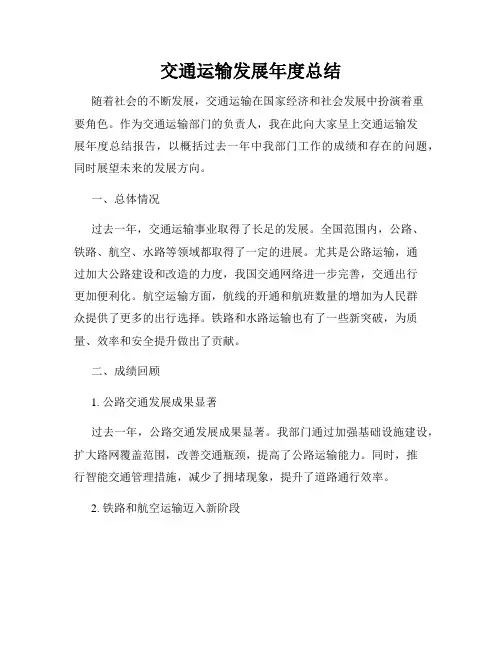 交通运输发展年度总结

随着社会的不断发展，交通运输在国家经济和社会发展中扮演着重要角色。作为交通运输部门的负责人，我在此向大家呈上交通运输发展年度总结报告，以概括过去一年中我部门工作的成绩和存在的问题，同时展望未来的发展方向。

一、总体情况

过去一年，交通运输事业取得了长足的发展。全国范围内，公路、铁路、航空、水路等领域都取得了一定的进展。尤其是公路运输，通过加大公路建设和改造的力度，我国交通网络进一步完善，交通出行更加便利化。航空运输方面，航线的开通和航班数量的增加为人民群众提供了更多的出行选择。铁路和水路运输也有了一些新突破，为质量、效率和安全提升做出了贡献。

二、成绩回顾

1. 公路交通发展成果显著

过去一年，公路交通发展成果显著。我部门通过加强基础设施建设，扩大路网覆盖范围，改善交通瓶颈，提高了公路运输能力。同时，推行智能交通管理措施，减少了拥堵现象，提升了道路通行效率。

2. 铁路和航空运输迈入新阶段